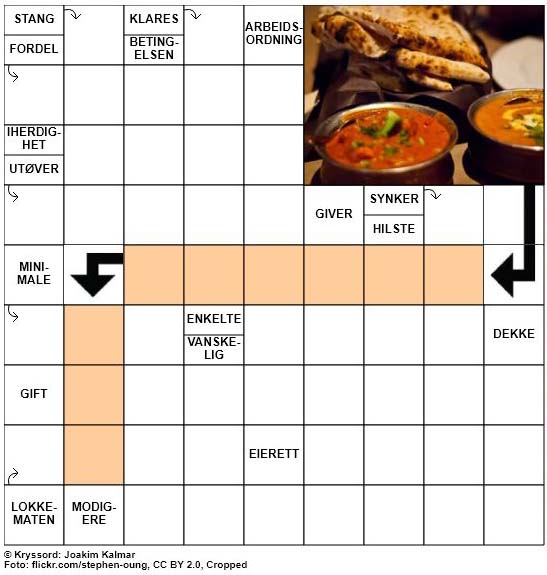 STANG

FORDEL

KLARES

BETINGELSEN

ARBEIDSORDNING

IHERDIGHET

UTØVER

GIVER

SYNKER

HILSTE

MINIMALE

ENKELTE

VANSKELIG

DEKKE

GIFT

EIERETT

LOKKEMATEN

MODIGERE

© Kryssord: Joakim Kalmar
Foto: flickr.com/stephen-oung, CC BY 2.0, Cropped